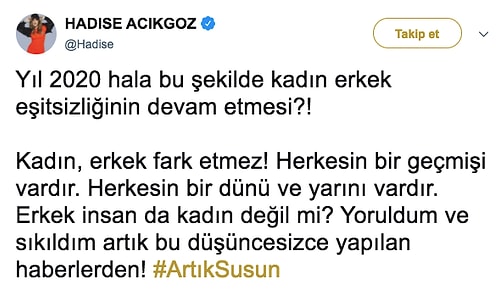 HADISE ACIKGOZ
@Hadise

Takip et

Yıl 2020 hala bu şekilde kadın erkek eşitsizliğinin devam etmesi?!

Kadın, erkek fark etmez! Herkesin bir geçmişi vardır. Herkesin bir dünü ve yarını vardır. Erkek insan da kadın değil mi? Yoruldum ve sıkıldım artık bu düşüncesizce yapılan haberlerden! #ArtıkSusun